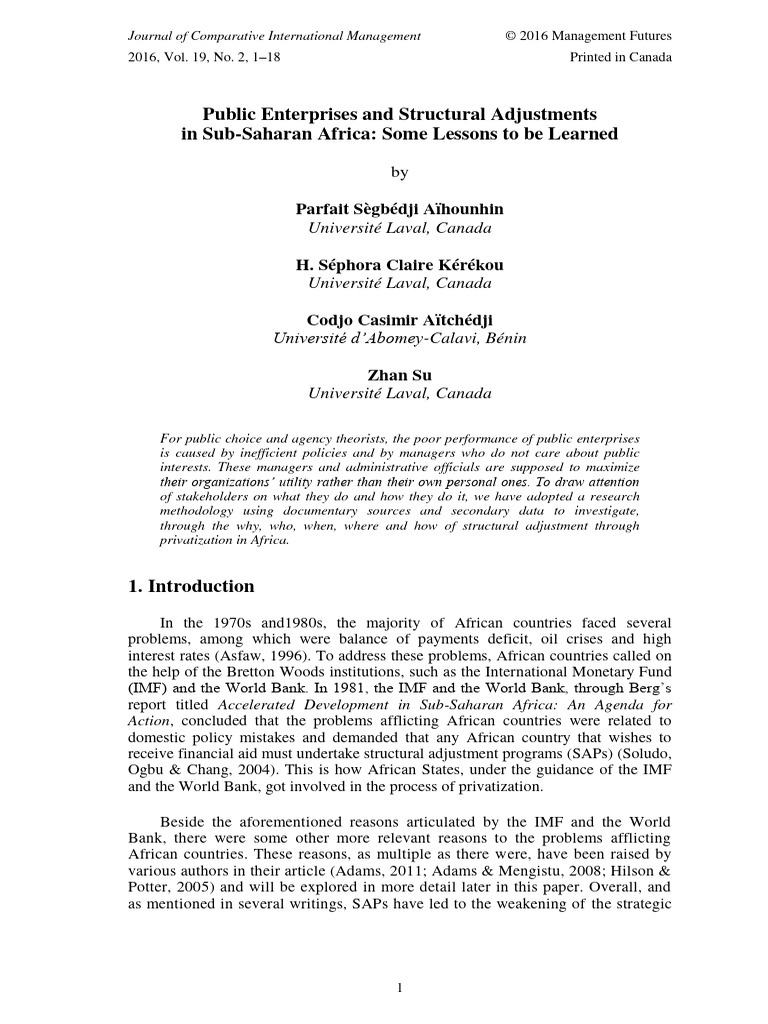 Journal of Comparative International Management
2016, Vol. 19, No. 2, 1–18

© 2016 Management Futures
Printed in Canada

Public Enterprises and Structural Adjustments in Sub-Saharan Africa: Some Lessons to be Learned

by

Parfait Sègbédji Aïhounhin
Université Laval, Canada

H. Séphora Claire Kérékou
Université Laval, Canada

Codjo Casimir Aïtchédji
Université d'Abomey-Calavi, Bénin

Zhan Su
Université Laval, Canada

For public choice and agency theorists, the poor performance of public enterprises is caused by inefficient policies and by managers who do not care about public interests. These managers and administrative officials are supposed to maximize their organizations' utility rather than their own personal ones. To draw attention of stakeholders on what they do and how they do it, we have adopted a research methodology using documentary sources and secondary data to investigate, through the why, who, when, where and how of structural adjustment through privatization in Africa.

1. Introduction

In the 1970s and1980s, the majority of African countries faced several problems, among which were balance of payments deficit, oil crises and high interest rates (Asfaw, 1996). To address these problems, African countries called on the help of the Bretton Woods institutions, such as the International Monetary Fund (IMF) and the World Bank. In 1981, the IMF and the World Bank, through Berg's report titled Accelerated Development in Sub-Saharan Africa: An Agenda for Action, concluded that the problems afflicting African countries were related to domestic policy mistakes and demanded that any African country that wishes to receive financial aid must undertake structural adjustment programs (SAPs) (Soludo, Ogbu & Chang, 2004). This is how African States, under the guidance of the IMF and the World Bank, got involved in the process of privatization.

Beside the aforementioned reasons articulated by the IMF and the World Bank, there were some other more relevant reasons to the problems afflicting African countries. These reasons, as multiple as there were, have been raised by various authors in their article (Adams, 2011; Adams & Mengistu, 2008; Hilson & Potter, 2005) and will be explored in more detail later in this paper. Overall, and as mentioned in several writings, SAPs have led to the weakening of the strategic

1